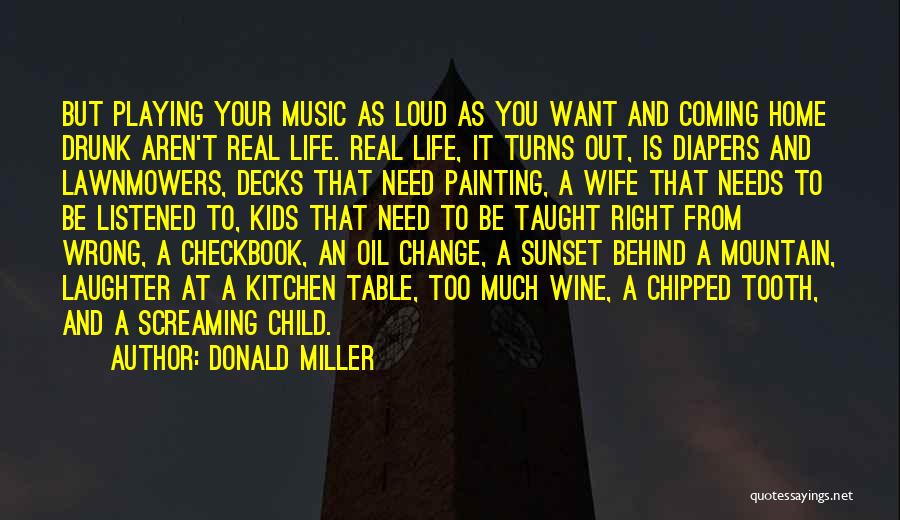 BUT PLAYING YOUR MUSIC AS LOUD AS YOU WANT AND COMING HOME DRUNK AREN'T REAL LIFE. REAL LIFE, IT TURNS OUT, IS DIAPERS AND LAWNMOWERS, DECKS THAT NEED PAINTING, A WIFE THAT NEEDS TO BE LISTENED TO, KIDS THAT NEED TO BE TAUGHT RIGHT FROM WRONG, A CHECKBOOK, AN OIL CHANGE, A SUNSET BEHIND A MOUNTAIN, LAUGHTER AT A KITCHEN TABLE, TOO MUCH WINE, A CHIPPED TOOTH, AND A SCREAMING CHILD.

AUTHOR: DONALD MILLER

quotessayings.net